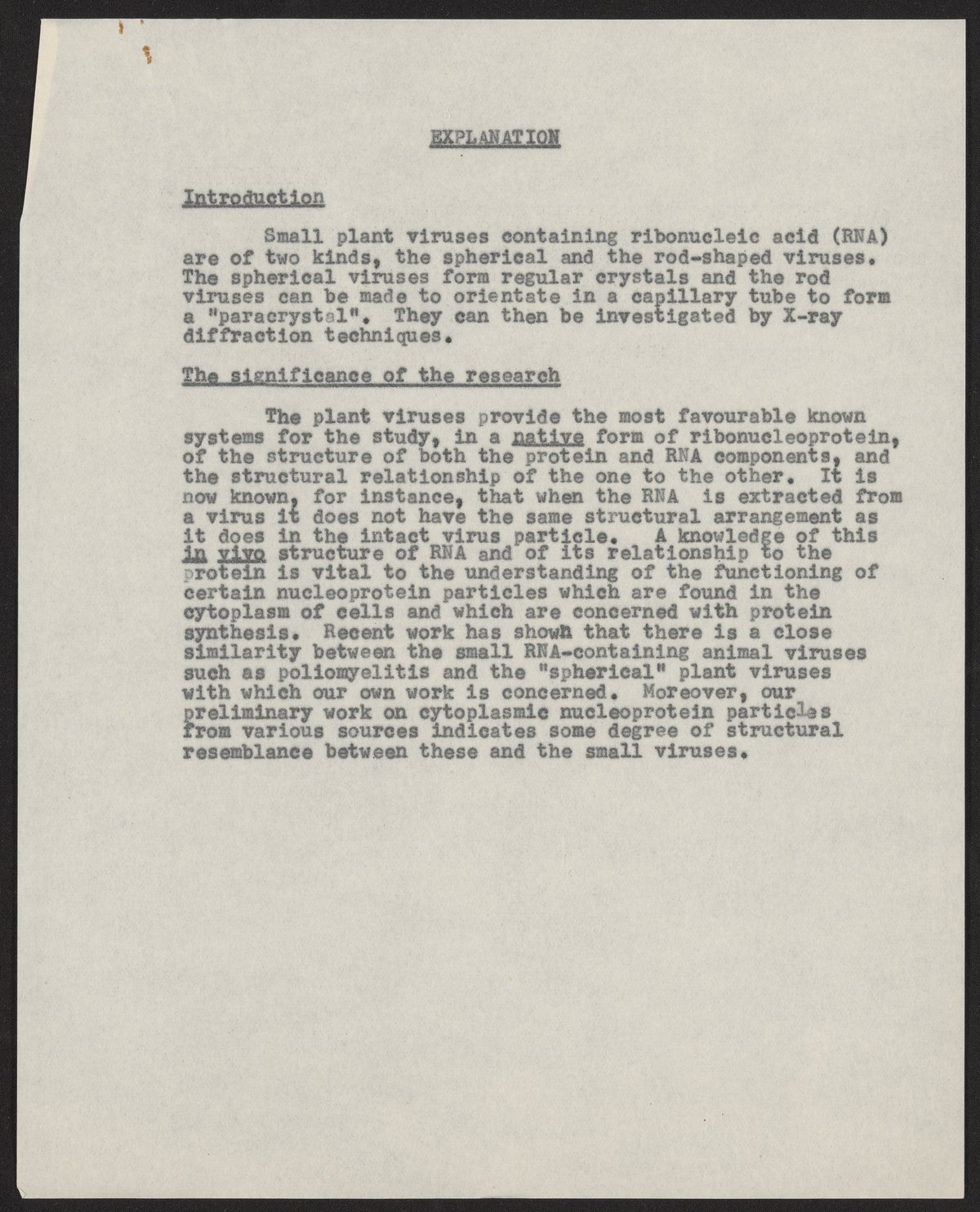 EXPLANATION

Introduction

Small plant viruses containing ribonucleic acid (RNA) are of two kinds, the spherical and the rod-shaped viruses. The spherical viruses form regular crystals and the rod viruses can be made to orientate in a capillary tube to form a "paracrystal". They can then be investigated by X-ray diffraction techniques.

The significance of the research

The plant viruses provide the most favourable known systems for the study, in a native form of ribonucleoprotein, of the structure of both the protein and RNA components, and the structural relationship of the one to the other. It is now known, for instance, that when the RNA is extracted from a virus it does not have the same structural arrangement as it does in the intact virus particle. A knowledge of this in vivo structure of RNA and of its relationship to the protein is vital to the understanding of the functioning of certain nucleoprotein particles which are found in the cytoplasm of cells and which are concerned with protein synthesis. Recent work has shown that there is a close similarity between the small RNA-containing animal viruses such as poliomyelitis and the "spherical" plant viruses with which our own work is concerned. Moreover, our preliminary work on cytoplasmic nucleoprotein particles from various sources indicates some degree of structural resemblance between these and the small viruses.